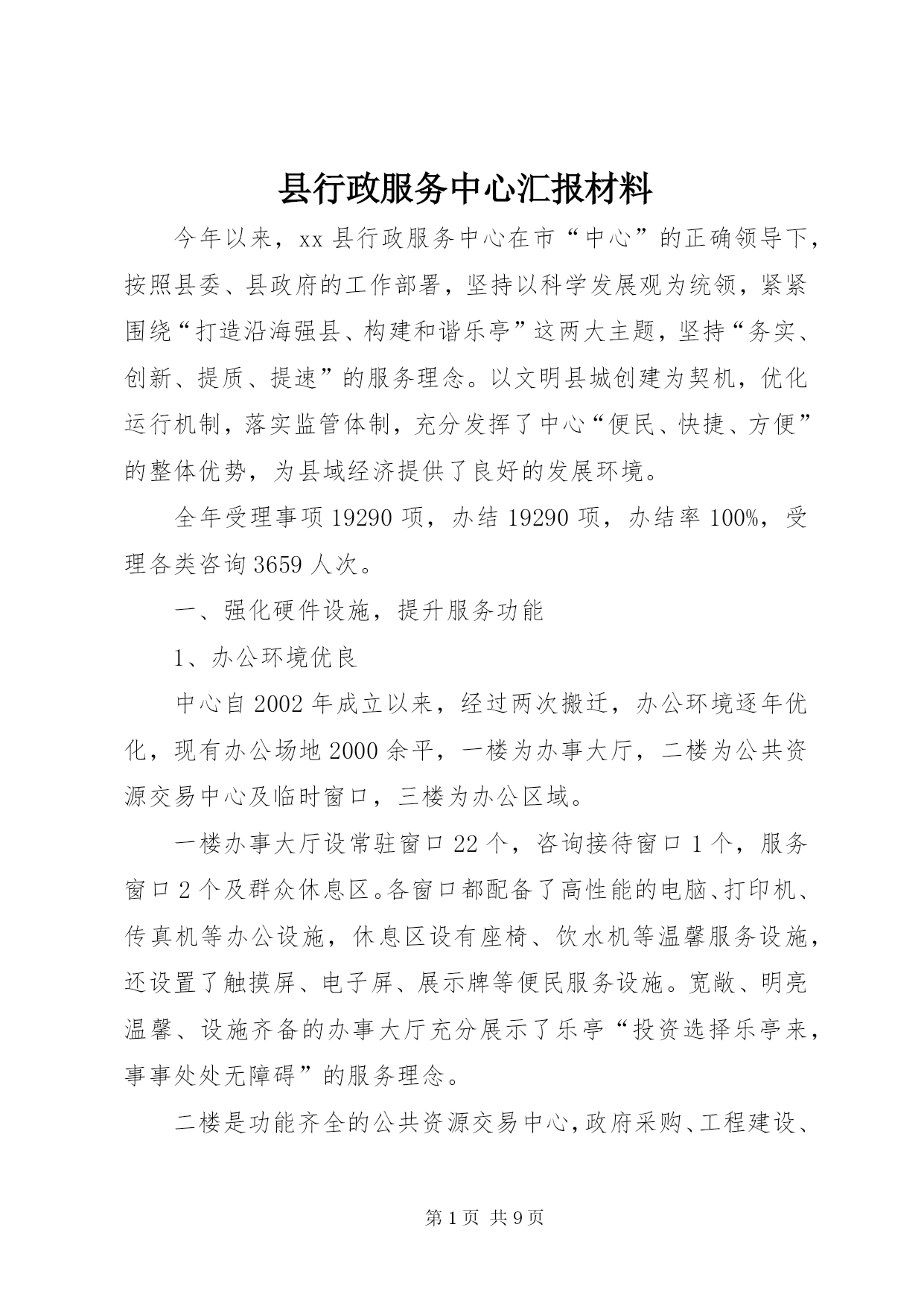 县行政服务中心汇报材料

今年以来，xx县行政服务中心在市“中心”的正确领导下，按照县委、县政府的工作部署，坚持以科学发展观为统领，紧紧围绕“打造沿海强县、构建和谐乐亭”这两大主题，坚持“务实、创新、提质、提速”的服务理念。以文明县城创建为契机，优化运行机制，落实监管体制，充分发挥了中心“便民、快捷、方便”的整体优势，为县域经济提供了良好的发展环境。

全年受理事项19290项，办结19290项，办结率100%，受理各类咨询3659人次。

一、强化硬件设施，提升服务功能

1、办公环境优良

中心自2002年成立以来，经过两次搬迁，办公环境逐年优化，现有办公场地2000余平，一楼为办事大厅，二楼为公共资源交易中心及临时窗口，三楼为办公区域。

一楼办事大厅设常驻窗口22个，咨询接待窗口1个，服务窗口2个及群众休息区。各窗口都配备了高性能的电脑、打印机、传真机等办公设施，休息区设有座椅、饮水机等温馨服务设施，还设置了触摸屏、电子屏、展示牌等便民服务设施。宽敞、明亮温馨、设施齐备的办事大厅充分展示了乐亭“投资选择乐亭来，事事处处无障碍”的服务理念。

二楼是功能齐全的公共资源交易中心，政府采购、工程建设、

第1页 共9页